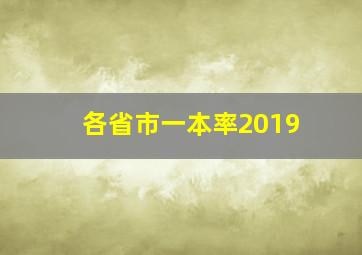 各省市一本率2019